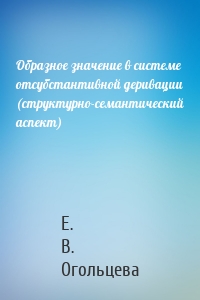 Образное значение в системе отсубстантивной деривации (структурно-семантический аспект)

Е.
В.
Огольцева